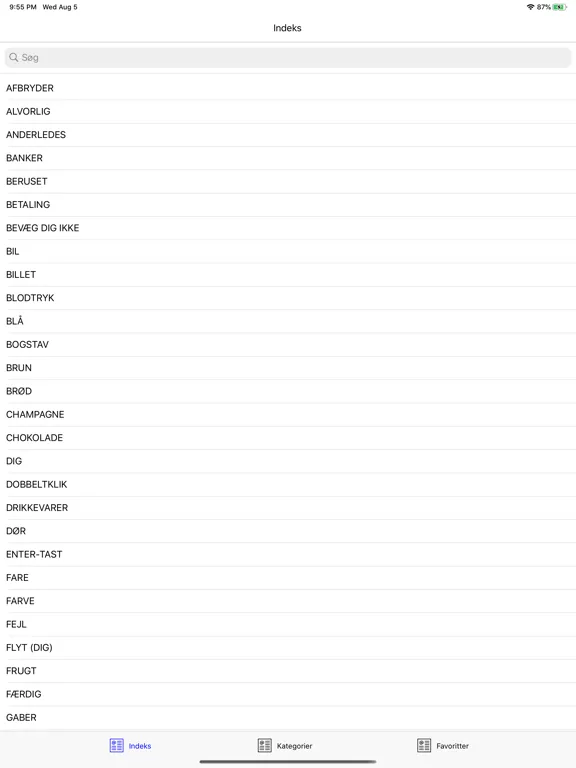 9:55 PM Wed Aug 5

87%

Indeks

Søg

AFBRYDER

ALVORLIG

ANDERLEDES

BANKER

BERUSET

BETALING

BEVÆG DIG IKKE

BIL

BILLET

BLODTRYK

BLÅ

BOGSTAV

BRUN

BRØD

CHAMPAGNE

CHOKOLADE

DIG

DOBBELTKLIK

DRIKKEVARER

DØR

ENTER-TAST

FARE

FARVE

FEJL

FLYT (DIG)

FRUGT

FÆRDIG

GABER

Indeks

Kategorier

Favoritter